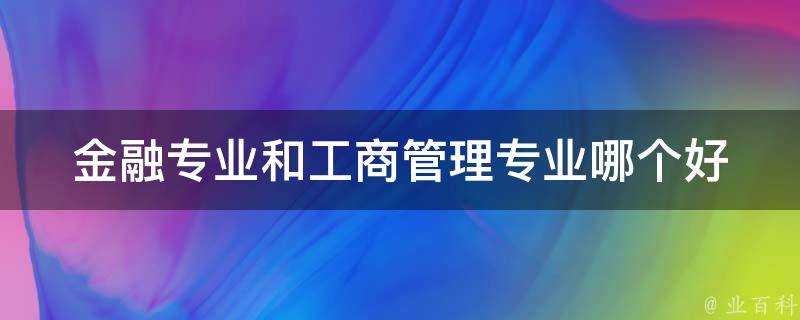 金融专业和工商管理专业哪个好

@ 业百科